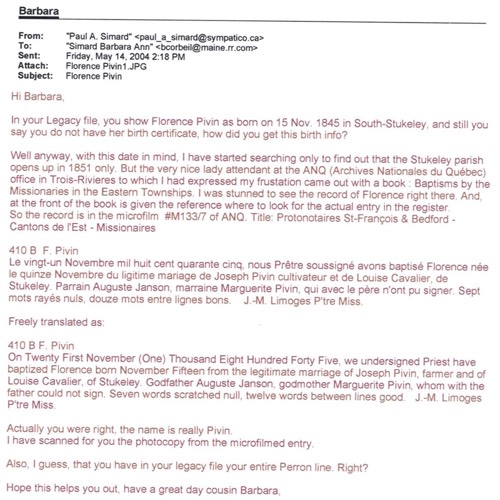 Barbara

From: "Paul A. Simard" <paul_a_simard@sympatico.ca>
To: "Simard Barbara Ann" <bcorbeil@maine.rr.com>
Sent: Friday, May 14, 2004 2:18 PM
Attach: Florence Pivin1.JPG
Subject: Florence Pivin

Hi Barbara,

In your Legacy file, you show Florence Pivin as born on 15 Nov. 1845 in South-Stukeley, and still you say you do not have her birth certificate, how did you get this birth info?

Well anyway, with this date in mind, I have started searching only to find out that the Stukeley parish opens up in 1851 only. But the very nice lady attendant at the ANQ (Archives Nationales du Québec) office in Trois-Rivieres to which I had expressed my frustation came out with a book : Baptisms by the Missionaries in the Eastern Townships. I was stunned to see the record of Florence right there. And, at the front of the book is given the reference where to look for the actual entry in the register.
So the record is in the microfilm #M133/7 of ANQ. Title: Protonotaires St-François & Bedford - Cantons de l'Est - Missionaires

410 B F. Pivin
Le vingt-un Novembre mil huit cent quarante cinq, nous Prêtre soussigné avons baptisé Florence née le quinze Novembre du ligitime mariage de Joseph Pivin cultivateur et de Louise Cavalier, de Stukeley. Parrain Auguste Janson, marraine Marguerite Pivin, qui avec le père n'ont pu signer. Sept mots rayés nuls, douze mots entre lignes bons. J.-M. Limoges P'tre Miss.

Freely translated as:

410 B F. Pivin
On Twenty First November (One) Thousand Eight Hundred Forty Five, we undersigned Priest have baptized Florence born November Fifteen from the legitimate marriage of Joseph Pivin, farmer and of Louise Cavalier, of Stukeley. Godfather Auguste Janson, godmother Marguerite Pivin, whom with the father could not sign. Seven words scratched null, twelve words between lines good. J.-M. Limoges P'tre Miss.

Actually you were right, the name is really Pivin.
I have scanned for you the photocopy from the microfilmed entry.

Also, I guess, that you have in your legacy file your entire Perron line. Right?

Hope this helps you out, have a great day cousin Barbara,